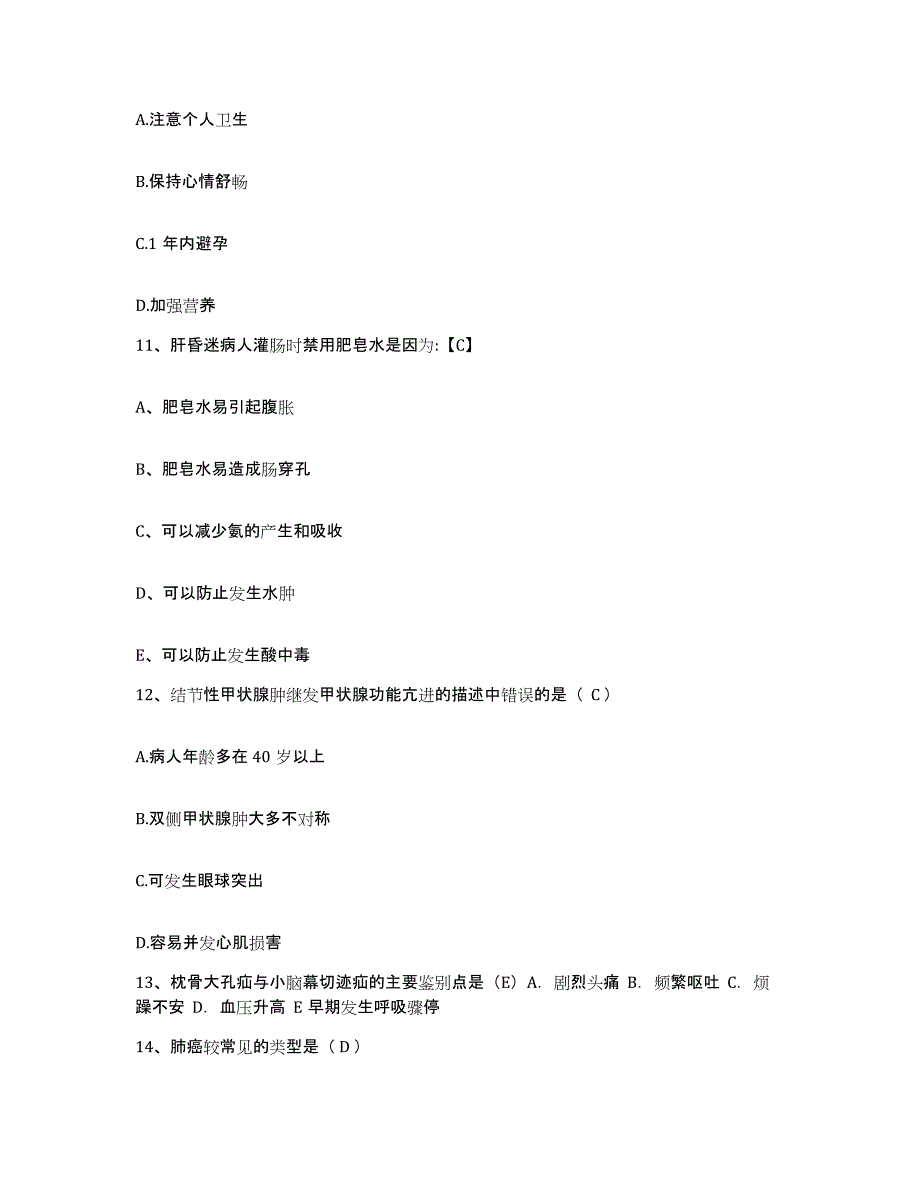 A.注意个人卫生

B.保持心情舒畅

C.1 年内避孕

D.加强营养

11、肝昏迷病人灌肠时禁用肥皂水是因为:【C】

A、肥皂水易引起腹胀

B、肥皂水易造成肠穿孔

C、可以减少氨的产生和吸收

D、可以防止发生水肿

E、可以防止发生酸中毒

12、结节性甲状腺肿继发甲状腺功能亢进的描述中错误的是（ C）

A.病人年龄多在 40 岁以上

B.双侧甲状腺肿大多不对称

C.可发生眼球突出

D.容易并发心肌损害

13、枕骨大孔疝与小脑幕切迹疝的主要鉴别点是（E）A. 剧烈头痛 B. 频繁呕吐 C. 烦躁不安 D. 血压升高 E 早期发生呼吸骤停

14、肺癌较常见的类型是（D）